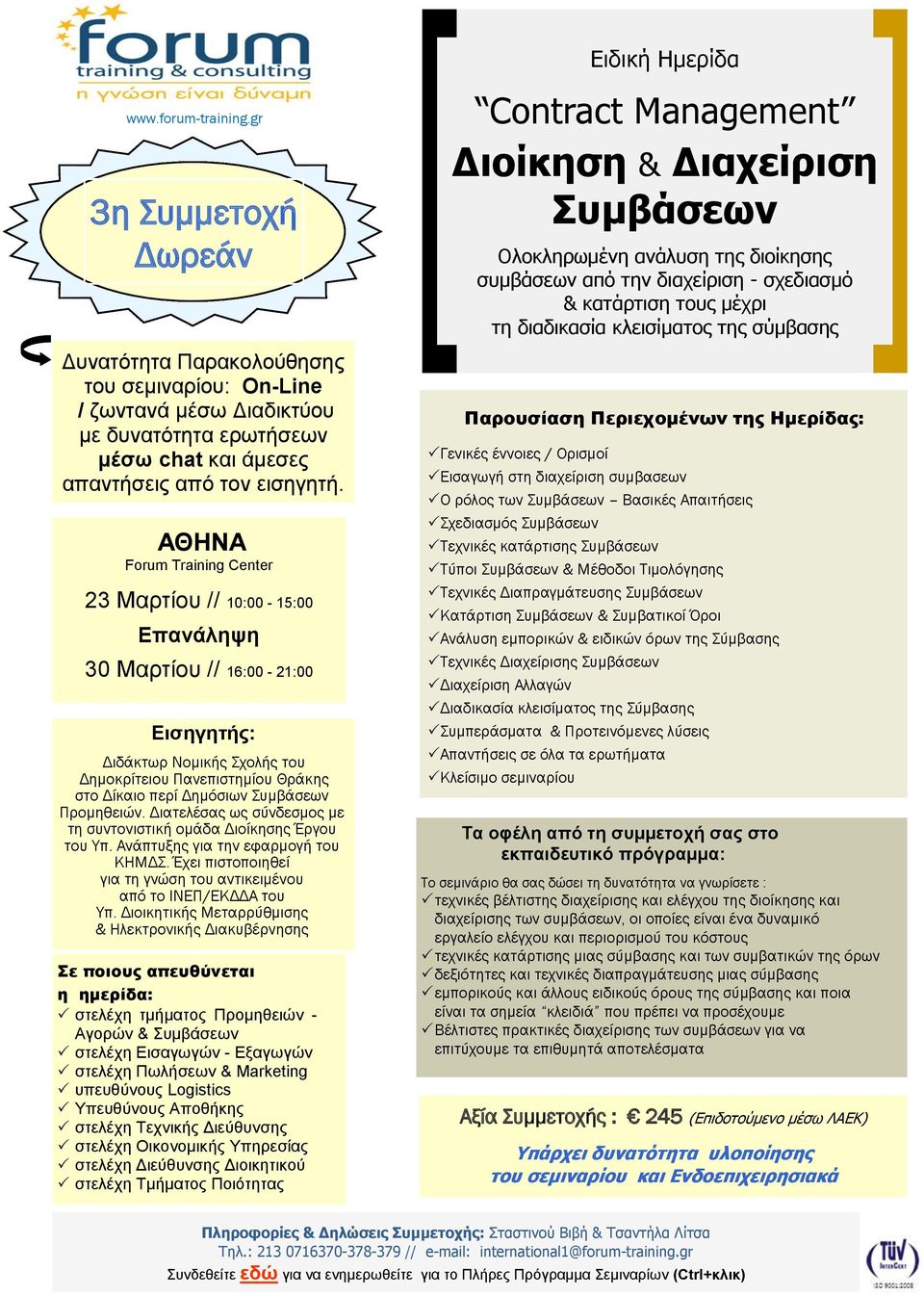 forum
training & consulting
η γνώση είναι δύναμη
www.forum-training.gr

3η Συμμετοχή Δωρεάν

Δυνατότητα Παρακολούθησης του σεμιναρίου: On-Line / ζωντανά μέσω Διαδικτύου με δυνατότητα ερωτήσεων μέσω chat και άμεσες απαντήσεις από τον εισηγητή.

ΑΘΗΝΑ
Forum Training Center

23 Μαρτίου // 10:00 - 15:00
Επανάληψη
30 Μαρτίου // 16:00 - 21:00

Εισηγητής:
Διδάκτωρ Νομικής Σχολής του Δημοκρίτειου Πανεπιστημίου Θράκης στο Δίκαιο περί Δημόσιων Συμβάσεων Προμηθειών. Διατελέσας ως σύνδεσμος με τη συντονιστική ομάδα Διοίκησης Έργου του Υπ. Ανάπτυξης για την εφαρμογή του ΚΗΜΔΣ. Έχει πιστοποιηθεί για τη γνώση του αντικειμένου από το ΙΝΕΠ/ΕΚΔΔΑ του Υπ. Διοικητικής Μεταρρύθμισης & Ηλεκτρονικής Διακυβέρνησης

Σε ποιους απευθύνεται η ημερίδα:
✓ στελέχη τμήματος Προμηθειών - Αγορών & Συμβάσεων
✓ στελέχη Εισαγωγών - Εξαγωγών
✓ στελέχη Πωλήσεων & Marketing
✓ υπευθύνους Logistics
✓ Υπευθύνους Αποθήκης
✓ στελέχη Τεχνικής Διεύθυνσης
✓ στελέχη Οικονομικής Υπηρεσίας
✓ στελέχη Διεύθυνσης Διοικητικού
✓ στελέχη Τμήματος Ποιότητας

Ειδική Ημερίδα
“Contract Management”
Διοίκηση & Διαχείριση Συμβάσεων
Ολοκληρωμένη ανάλυση της διοίκησης συμβάσεων από την διαχείριση - σχεδιασμό & κατάρτιση τους μέχρι τη διαδικασία κλεισίματος της σύμβασης

Παρουσίαση Περιεχομένων της Ημερίδας:
✓Γενικές έννοιες / Ορισμοί
✓Εισαγωγή στη διαχείριση συμβασεων
✓Ο ρόλος των Συμβάσεων – Βασικές Απαιτήσεις
✓Σχεδιασμός Συμβάσεων
✓Τεχνικές κατάρτισης Συμβάσεων
✓Τύποι Συμβάσεων & Μέθοδοι Τιμολόγησης
✓Τεχνικές Διαπραγμάτευσης Συμβάσεων
✓Κατάρτιση Συμβάσεων & Συμβατικοί Όροι
✓Ανάλυση εμπορικών & ειδικών όρων της Σύμβασης
✓Τεχνικές Διαχείρισης Συμβάσεων
✓Διαχείριση Αλλαγών
✓Διαδικασία κλεισίματος της Σύμβασης
✓Συμπεράσματα & Προτεινόμενες λύσεις
✓Απαντήσεις σε όλα τα ερωτήματα
✓Κλείσιμο σεμιναρίου

Τα οφέλη από τη συμμετοχή σας στο εκπαιδευτικό πρόγραμμα:
Το σεμινάριο θα σας δώσει τη δυνατότητα να γνωρίσετε :
✓τεχνικές βέλτιστης διαχείρισης και ελέγχου της διοίκησης και διαχείρισης των συμβάσεων, οι οποίες είναι ένα δυναμικό εργαλείο ελέγχου και περιορισμού του κόστους
✓τεχνικές κατάρτισης μιας σύμβασης και των συμβατικών της όρων
✓δεξιότητες και τεχνικές διαπραγμάτευσης μιας σύμβασης
✓εμπορικούς και άλλους ειδικούς όρους της σύμβασης και ποια είναι τα σημεία “κλειδιά” που πρέπει να προσέχουμε
✓Βέλτιστες πρακτικές διαχείρισης των συμβάσεων για να επιτύχουμε τα επιθυμητά αποτελέσματα

Αξία Συμμετοχής : € 245 (Επιδοτούμενο μέσω ΛΑΕΚ)
Υπάρχει δυνατότητα υλοποίησης του σεμιναρίου και Ενδοεπιχειρησιακά

Πληροφορίες & Δηλώσεις Συμμετοχής: Σταστινού Βιβή & Τσαντήλα Λίτσα
Τηλ.: 213 0716370-378-379 // e-mail: international1@forum-training.gr
Συνδεθείτε εδώ για να ενημερωθείτε για το Πλήρες Πρόγραμμα Σεμιναρίων (Ctrl+κλικ)

TÜV InterCert ISO 9001:2008